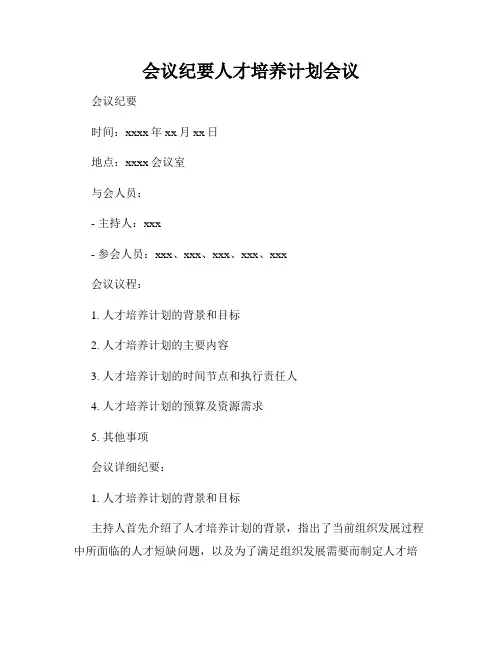 会议纪要人才培养计划会议

会议纪要

时间：xxxx 年 xx 月 xx 日

地点：xxxx 会议室

与会人员：

- 主持人：xxx

- 参会人员：xxx、xxx、xxx、xxx、xxx

会议议程：

1. 人才培养计划的背景和目标

2. 人才培养计划的主要内容

3. 人才培养计划的时间节点和执行责任人

4. 人才培养计划的预算及资源需求

5. 其他事项

会议详细纪要：

1. 人才培养计划的背景和目标

主持人首先介绍了人才培养计划的背景，指出了当前组织发展过程中所面临的人才短缺问题，以及为了满足组织发展需要而制定人才培